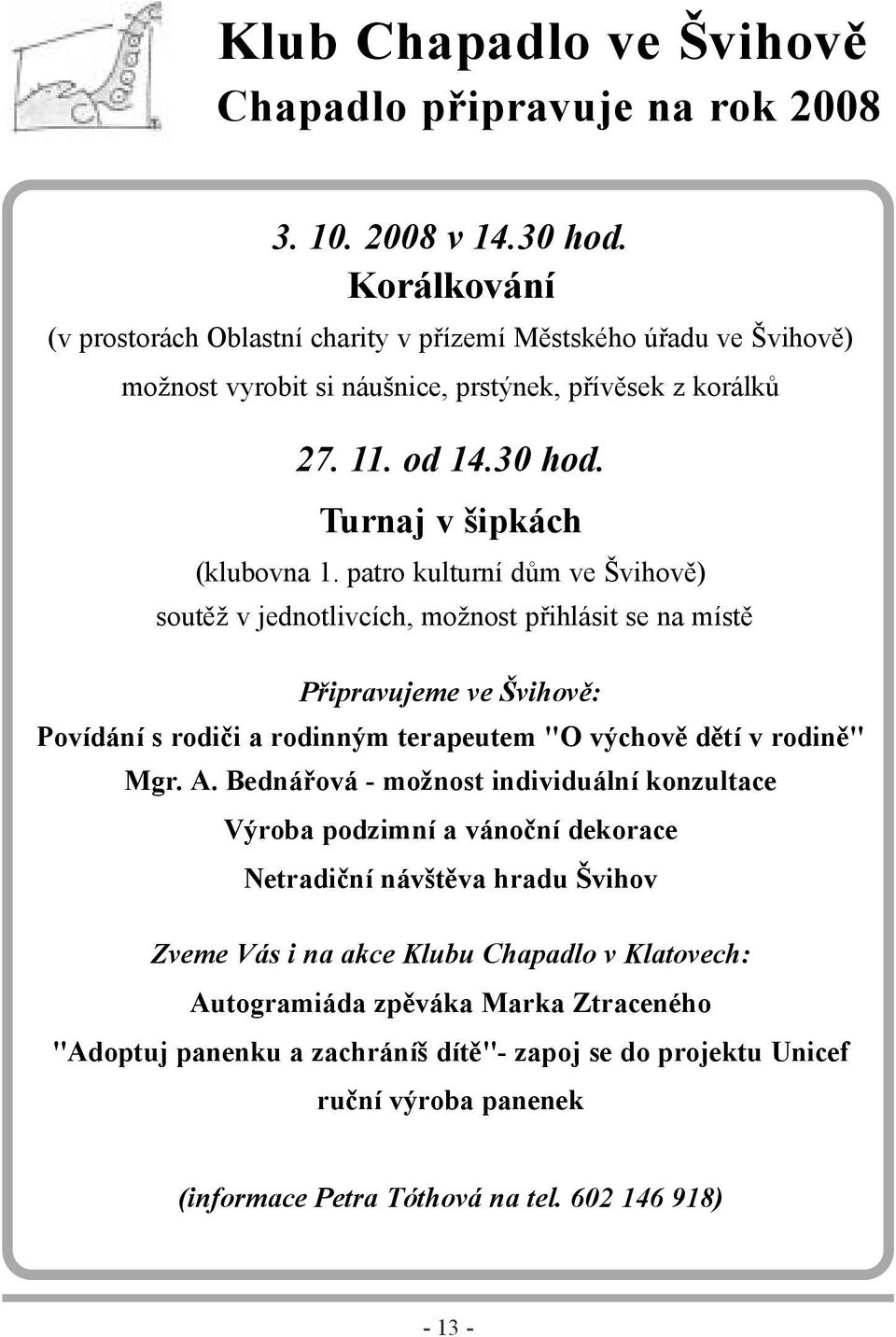 Klub Chapadlo ve Švihově
Chapadlo připravuje na rok 2008

3. 10. 2008 v 14.30 hod.
Korálkování
(v prostorách Oblastní charity v přízemí Městského úřadu ve Švihově)
možnost vyrobit si náušnice, prstýnek, přívěsek z korálků

27. 11. od 14.30 hod.
Turnaj v šipkách
(klubovna 1. patro kulturní dům ve Švihově)
soutěž v jednotlivcích, možnost přihlásit se na místě

Připravujeme ve Švihově:
Povídání s rodiči a rodinným terapeutem "O výchově dětí v rodině"
Mgr. A. Bednářová - možnost individuální konzultace
Výroba podzimní a vánoční dekorace
Netradiční návštěva hradu Švihov

Zveme Vás i na akce Klubu Chapadlo v Klatovech:
Autogramiáda zpěváka Marka Ztraceného
"Adoptuj panenku a zachráníš dítě"- zapoj se do projektu Unicef
ruční výroba panenek

(informace Petra Tóthová na tel. 602 146 918)

- 13 -